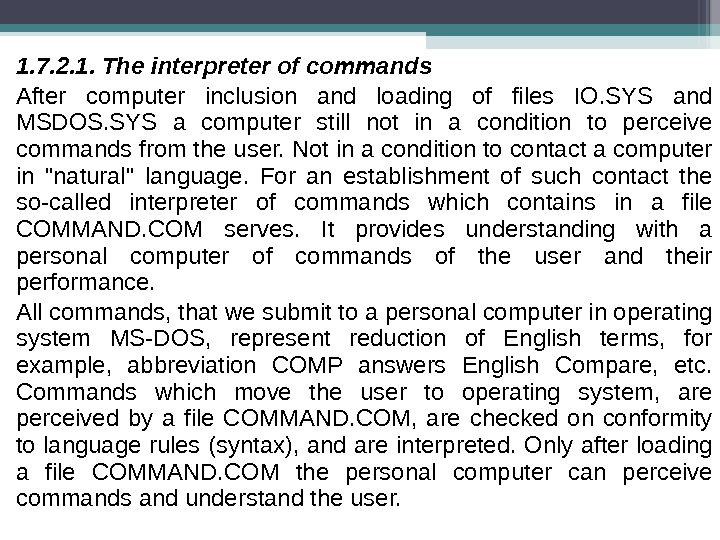 1.7.2.1. The interpreter of commands

After computer inclusion and loading of files IO.SYS and MSDOS.SYS a computer still not in a condition to perceive commands from the user. Not in a condition to contact a computer in "natural" language. For an establishment of such contact the so-called interpreter of commands which contains in a file COMMAND.COM serves. It provides understanding with a personal computer of commands of the user and their performance.

All commands, that we submit to a personal computer in operating system MS-DOS, represent reduction of English terms, for example, abbreviation COMP answers English Compare, etc. Commands which move the user to operating system, are perceived by a file COMMAND.COM, are checked on conformity to language rules (syntax), and are interpreted. Only after loading a file COMMAND.COM the personal computer can perceive commands and understand the user.